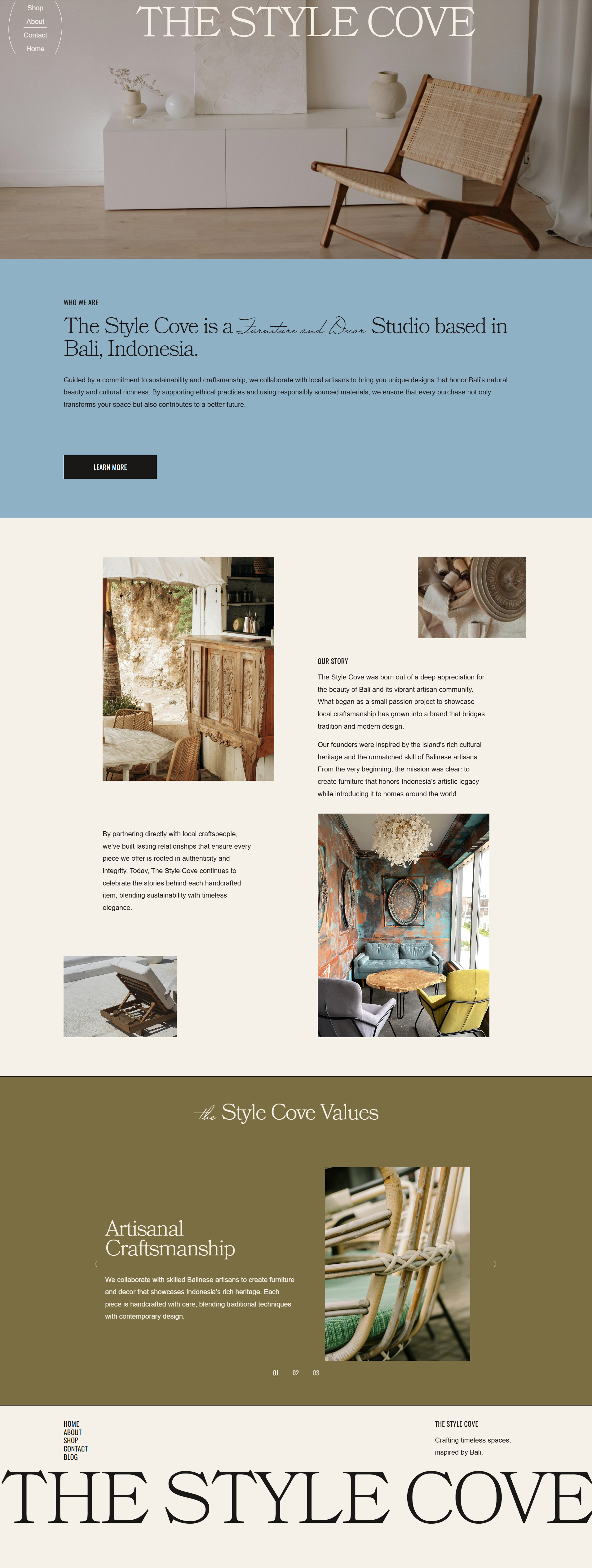 Shop
About
Contact
Home

THE STYLE COVE

WHO WE ARE

The Style Cove is a Furniture and Decor Studio based in Bali, Indonesia.

Guided by a commitment to sustainability and craftsmanship, we collaborate with local artisans to bring you unique designs that honor Bali's natural beauty and cultural richness. By supporting ethical practices and using responsibly sourced materials, we ensure that every purchase not only transforms your space but also contributes to a better future.

LEARN MORE

OUR STORY

The Style Cove was born out of a deep appreciation for the beauty of Bali and its vibrant artisan community. What began as a small passion project to showcase local craftsmanship has grown into a brand that bridges tradition and modern design.

Our founders were inspired by the island's rich cultural heritage and the unmatched skill of Balinese artisans. From the very beginning, the mission was clear: to create furniture that honors Indonesia's artistic legacy while introducing it to homes around the world.

By partnering directly with local craftspeople, we've built lasting relationships that ensure every piece we offer is rooted in authenticity and integrity. Today, The Style Cove continues to celebrate the stories behind each handcrafted item, blending sustainability with timeless elegance.

the Style Cove Values

Artisanal Craftsmanship

We collaborate with skilled Balinese artisans to create furniture and decor that showcases Indonesia's rich heritage. Each piece is handcrafted with care, blending traditional techniques with contemporary design.

01 02 03

HOME
ABOUT
SHOP
CONTACT
BLOG

THE STYLE COVE

Crafting timeless spaces, inspired by Bali.

THE STYLE COVE